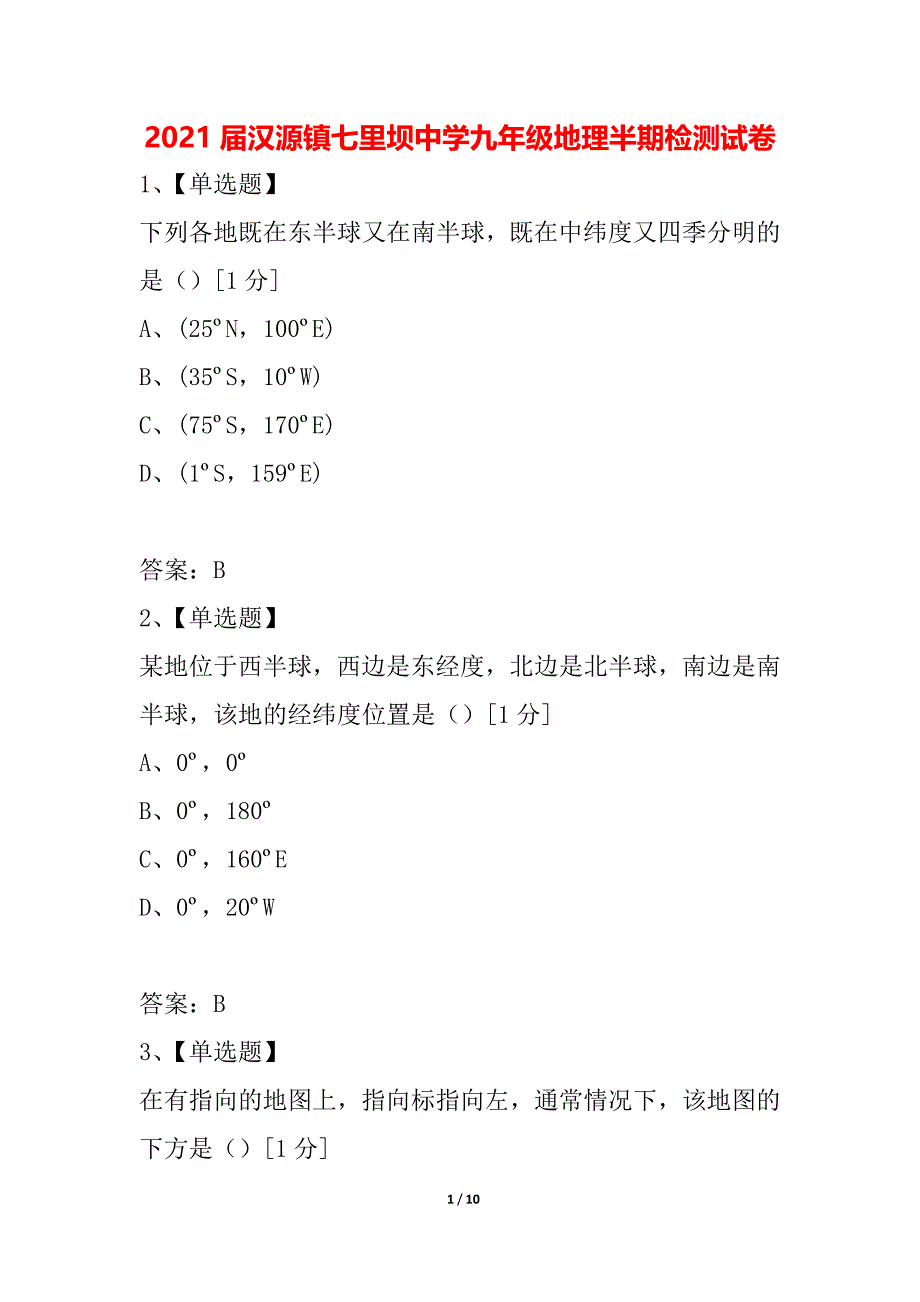 2021 届汉源镇七里坝中学九年级地理半期检测试卷

1、【单选题】

下列各地既在东半球又在南半球，既在中纬度又四季分明的是（）[1 分]

A、(25ºN，100ºE)

B、(35ºS，10ºW)

C、(75ºS，170ºE)

D、(1ºS，159ºE)

答案：B

2、【单选题】

某地位于西半球，西边是东经度，北边是北半球，南边是南半球，该地的经纬度位置是（）[1 分]

A、0º，0º

B、0º，180º

C、0º，160ºE

D、0º，20ºW

答案：B

3、【单选题】

在有指向的地图上，指向标指向左，通常情况下，该地图的下方是（）[1 分]

1 / 10